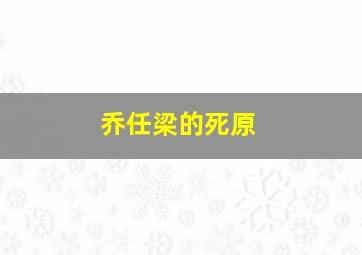 乔任梁的死原